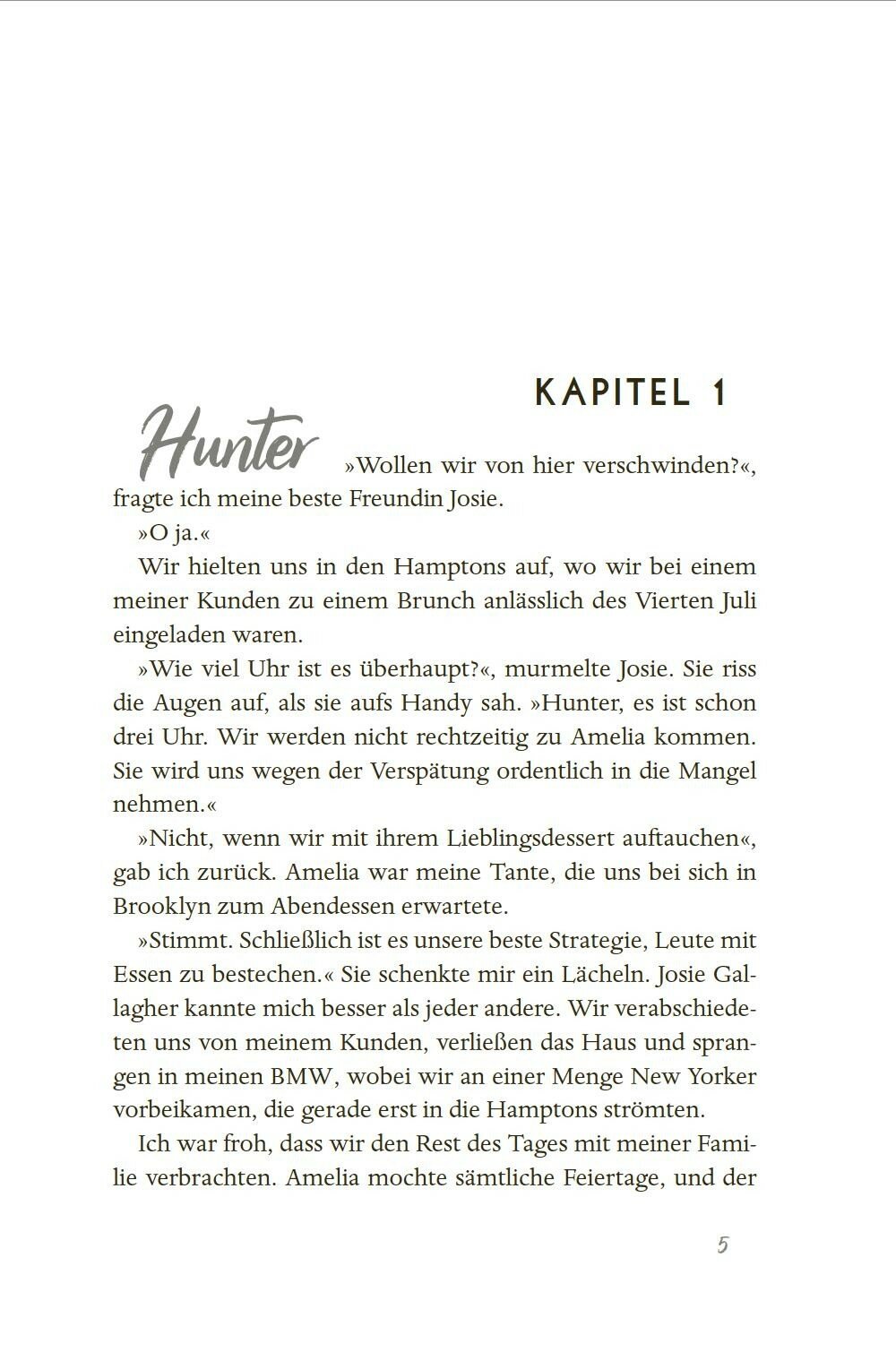 KAPITEL 1

Hunter

»Wollen wir von hier verschwinden?«, fragte ich meine beste Freundin Josie.

»O ja.«

Wir hielten uns in den Hamptons auf, wo wir bei einem meiner Kunden zu einem Brunch anlässlich des Vierten Juli eingeladen waren.

»Wie viel Uhr ist es überhaupt?«, murmelte Josie. Sie riss die Augen auf, als sie aufs Handy sah. »Hunter, es ist schon drei Uhr. Wir werden nicht rechtzeitig zu Amelia kommen. Sie wird uns wegen der Verspätung ordentlich in die Mangel nehmen.«

»Nicht, wenn wir mit ihrem Lieblingsdessert auftauchen«, gab ich zurück. Amelia war meine Tante, die uns bei sich in Brooklyn zum Abendessen erwartete.

»Stimmt. Schließlich ist es unsere beste Strategie, Leute mit Essen zu bestechen.« Sie schenkte mir ein Lächeln. Josie Gallagher kannte mich besser als jeder andere. Wir verabschiedeten uns von meinem Kunden, verließen das Haus und sprangen in meinen BMW, wobei wir an einer Menge New Yorker vorbeikamen, die gerade erst in die Hamptons strömten.

Ich war froh, dass wir den Rest des Tages mit meiner Familie verbrachten. Amelia mochte sämtliche Feiertage, und der

5